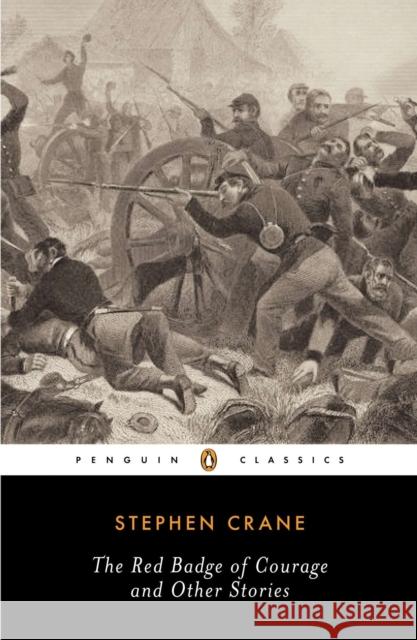 PENGUIN CLASSICS

STEPHEN CRANE

The Red Badge of Courage and Other Stories